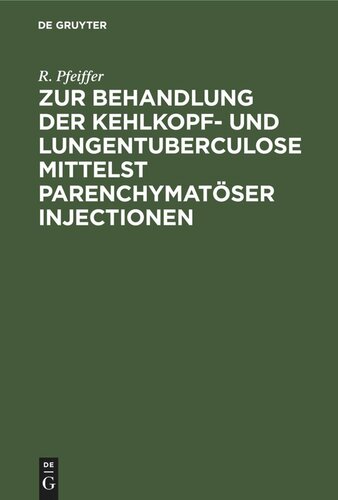 DE GRUYTER

R. Pfeiffer

ZUR BEHANDLUNG DER KEHLKOPF- UND LUNGENTUBERCULOSE MITTELST PARENCHYMATÖSER INJECTIONEN

DE G